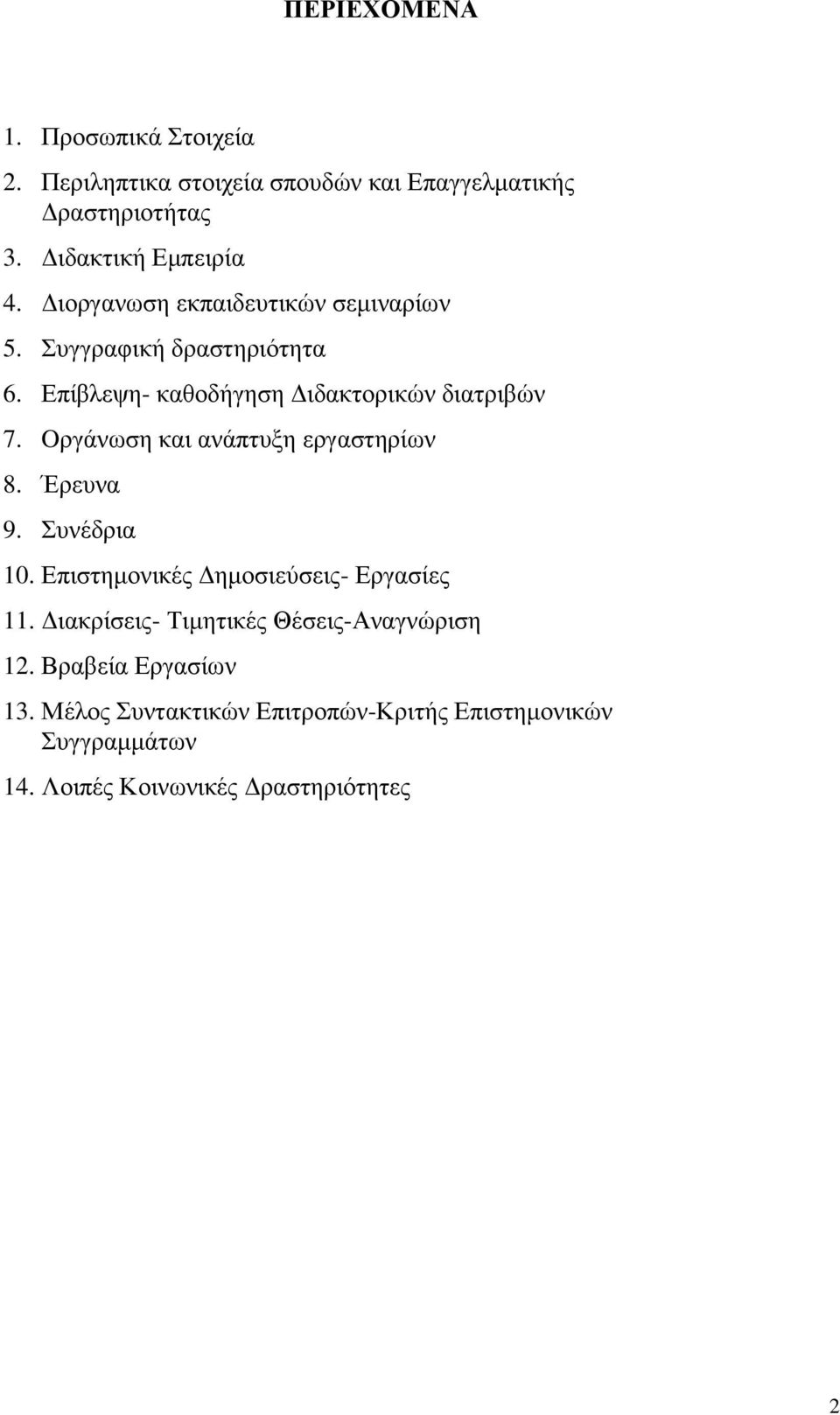 ΠΕΡΙΕΧΟΜΕΝΑ

1. Προσωπικά Στοιχεία
2. Περιληπτικα στοιχεία σπουδών και Επαγγελματικής Δραστηριοτήτας
3. Διδακτική Εμπειρία
4. Διοργανωση εκπαιδευτικών σεμιναρίων
5. Συγγραφική δραστηριότητα
6. Επίβλεψη- καθοδήγηση Διδακτορικών διατριβών
7. Οργάνωση και ανάπτυξη εργαστηρίων
8. Έρευνα
9. Συνέδρια
10. Επιστημονικές Δημοσιεύσεις- Εργασίες
11. Διακρίσεις- Τιμητικές Θέσεις-Αναγνώριση
12. Βραβεία Εργασίων
13. Μέλος Συντακτικών Επιτροπών-Κριτής Επιστημονικών Συγγραμμάτων
14. Λοιπές Κοινωνικές Δραστηριότητες

2